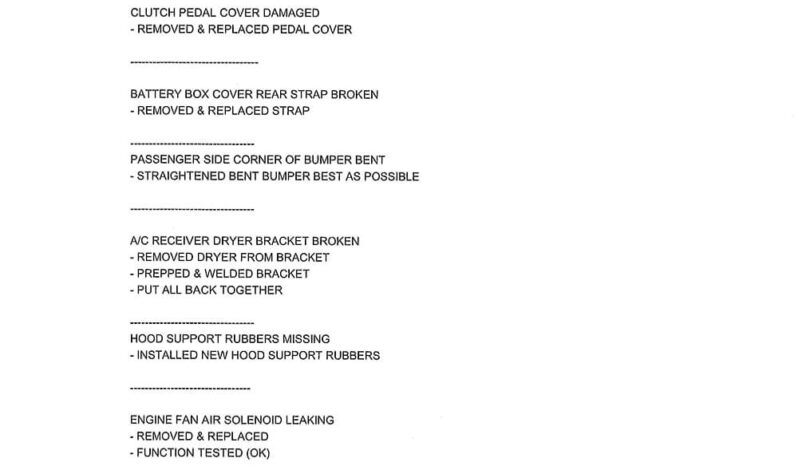 CLUTCH PEDAL COVER DAMAGED
- REMOVED & REPLACED PEDAL COVER

--------------------------------

BATTERY BOX COVER REAR STRAP BROKEN
- REMOVED & REPLACED STRAP

--------------------------------

PASSENGER SIDE CORNER OF BUMPER BENT
- STRAIGHTENED BENT BUMPER BEST AS POSSIBLE

--------------------------------

A/C RECEIVER DRYER BRACKET BROKEN
- REMOVED DRYER FROM BRACKET
- PREPPED & WELDED BRACKET
- PUT ALL BACK TOGETHER

--------------------------------

HOOD SUPPORT RUBBERS MISSING
- INSTALLED NEW HOOD SUPPORT RUBBERS

--------------------------------

ENGINE FAN AIR SOLENOID LEAKING
- REMOVED & REPLACED
- FUNCTION TESTED (OK)